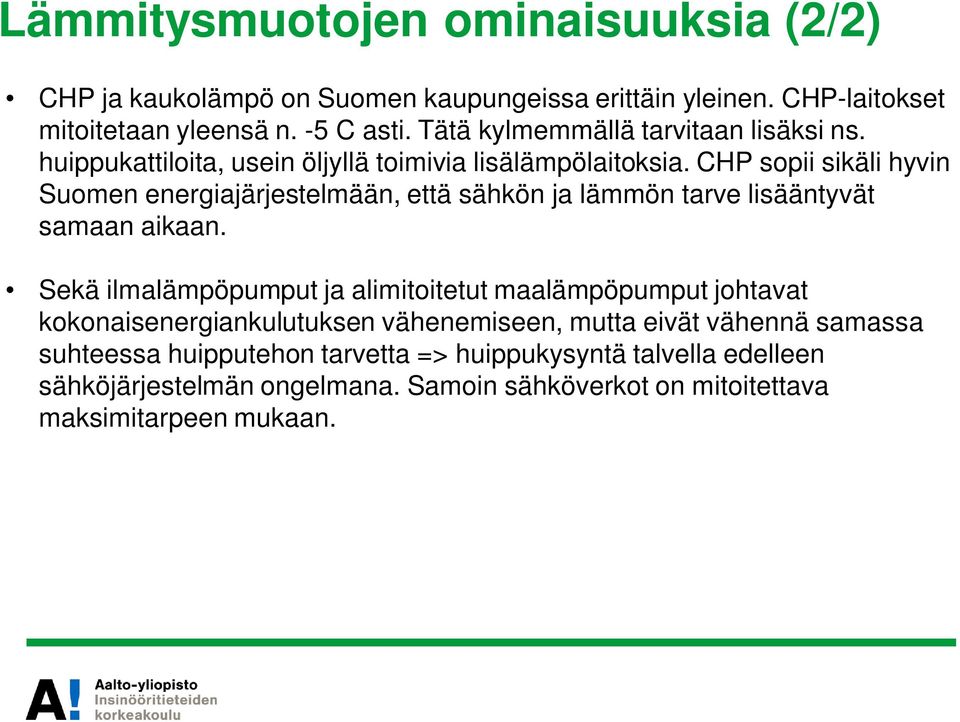 Lämmitysmuotojen ominaisuuksia (2/2)

• CHP ja kaukolämpö on Suomen kaupungeissa erittäin yleinen. CHP-laitokset mitoitetaan yleensä n. -5 C asti. Tätä kylmemmällä tarvitaan lisäksi ns. huippukattiloita, usein öljyllä toimivia lisälämpölaitoksia. CHP sopii sikäli hyvin Suomen energiajärjestelmään, että sähkön ja lämmön tarve lisääntyvät samaan aikaan.

• Sekä ilmalämpöpumput ja alimitoitetut maalämpöpumput johtavat kokonaisenergiankulutuksen vähenemiseen, mutta eivät vähennä samassa suhteessa huipputehon tarvetta => huippukysyntä talvella edelleen sähköjärjestelmän ongelmana. Samoin sähköverkot on mitoitettava maksimitarpeen mukaan.

A! Aalto-yliopisto
Insinööritieteiden korkeakoulu